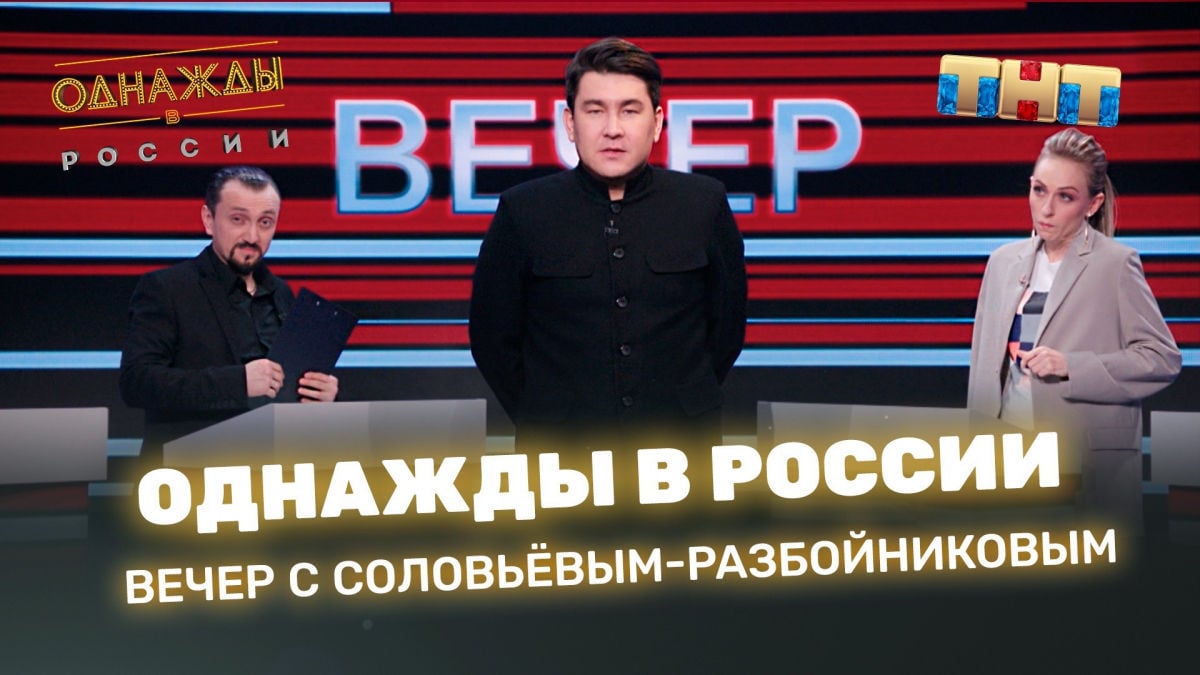 ОДНАЖДЫ В РОССИИ

ТНТ

ВЕЧЕР

ОДНАЖДЫ В РОССИИ

ВЕЧЕР С СОЛОВЬЁВЫМ-РАЗБОЙНИКОВЫМ